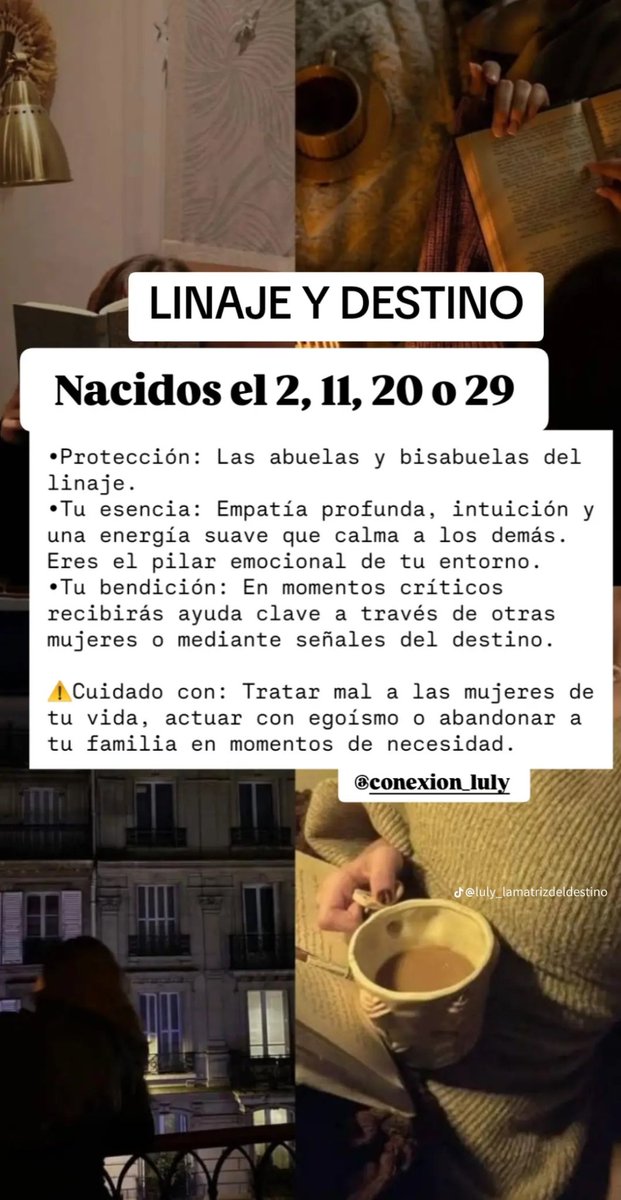 LINAJE Y DESTINO

Nacidos el 2, 11, 20 o 29

•Protección: Las abuelas y bisabuelas del linaje.
•Tu esencia: Empatía profunda, intuición y una energía suave que calma a los demás. Eres el pilar emocional de tu entorno.
•Tu bendición: En momentos críticos recibirás ayuda clave a través de otras mujeres o mediante señales del destino.

⚠️Cuidado con: Tratar mal a las mujeres de tu vida, actuar con egoísmo o abandonar a tu familia en momentos de necesidad.

@conexion_luly

@luly_lamatrizdeldestino